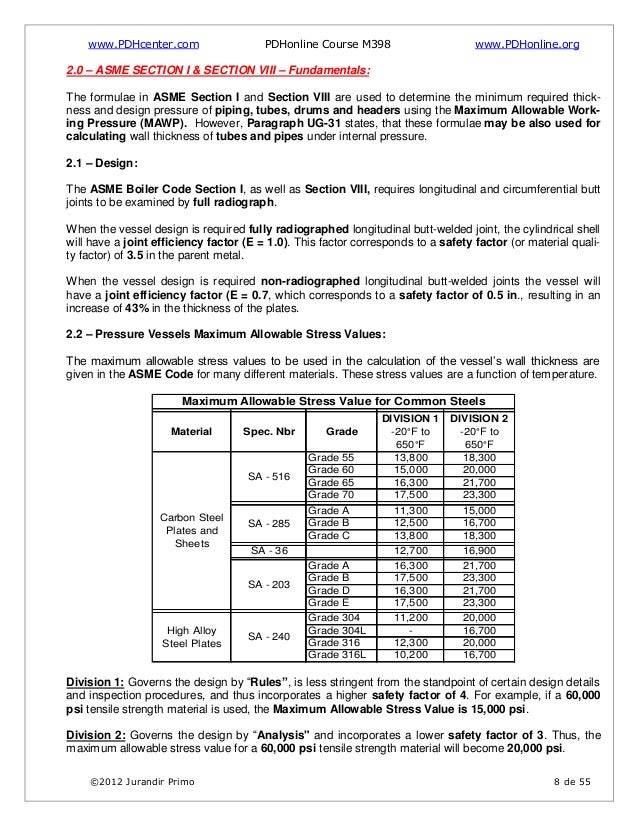 www.PDHcenter.com PDHonline Course M398 www.PDHonline.org

2.0 – ASME SECTION I & SECTION VIII – Fundamentals:

The formulae in ASME Section I and Section VIII are used to determine the minimum required thickness and design pressure of piping, tubes, drums and headers using the Maximum Allowable Working Pressure (MAWP). However, Paragraph UG-31 states, that these formulae may be also used for calculating wall thickness of tubes and pipes under internal pressure.

2.1 – Design:

The ASME Boiler Code Section I, as well as Section VIII, requires longitudinal and circumferential butt joints to be examined by full radiograph.

When the vessel design is required fully radiographed longitudinal butt-welded joint, the cylindrical shell will have a joint efficiency factor (E = 1.0). This factor corresponds to a safety factor (or material quality factor) of 3.5 in the parent metal.

When the vessel design is required non-radiographed longitudinal butt-welded joints the vessel will have a joint efficiency factor (E = 0.7, which corresponds to a safety factor of 0.5 in., resulting in an increase of 43% in the thickness of the plates.

2.2 – Pressure Vessels Maximum Allowable Stress Values:

The maximum allowable stress values to be used in the calculation of the vessel's wall thickness are given in the ASME Code for many different materials. These stress values are a function of temperature.

Maximum Allowable Stress Value for Common Steels

| Material | Spec. Nbr | Grade | DIVISION 1 -20°F to 650°F | DIVISION 2 -20°F to 650°F |
|---|---|---|---|---|
| Carbon Steel Plates and Sheets | SA - 516 | Grade 55 | 13,800 | 18,300 |
| | | Grade 60 | 15,000 | 20,000 |
| | | Grade 65 | 16,300 | 21,700 |
| | | Grade 70 | 17,500 | 23,300 |
| | SA - 285 | Grade A | 11,300 | 15,000 |
| | | Grade B | 12,500 | 16,700 |
| | | Grade C | 13,800 | 18,300 |
| | SA - 36 | | 12,700 | 16,900 |
| | SA - 203 | Grade A | 16,300 | 21,700 |
| | | Grade B | 17,500 | 23,300 |
| | | Grade D | 16,300 | 21,700 |
| | | Grade E | 17,500 | 23,300 |
| High Alloy Steel Plates | SA - 240 | Grade 304 | 11,200 | 20,000 |
| | | Grade 304L | - | 16,700 |
| | | Grade 316 | 12,300 | 20,000 |
| | | Grade 316L | 10,200 | 16,700 |

Division 1: Governs the design by "Rules", is less stringent from the standpoint of certain design details and inspection procedures, and thus incorporates a higher safety factor of 4. For example, if a 60,000 psi tensile strength material is used, the Maximum Allowable Stress Value is 15,000 psi.

Division 2: Governs the design by "Analysis" and incorporates a lower safety factor of 3. Thus, the maximum allowable stress value for a 60,000 psi tensile strength material will become 20,000 psi.

©2012 Jurandir Primo 8 de 55